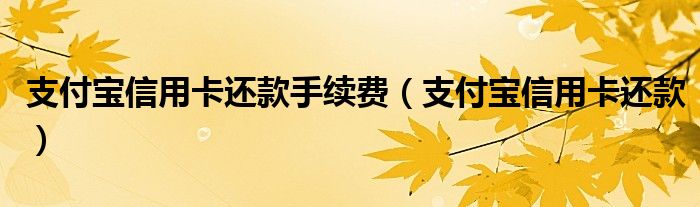 支付宝信用卡还款手续费（支付宝信用卡还款）